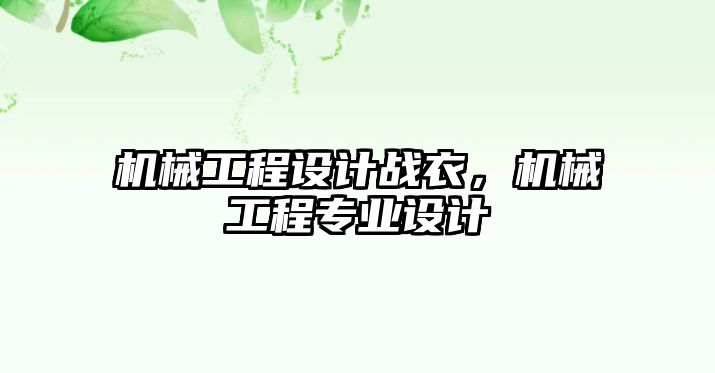 机械工程设计战衣，机械工程专业设计